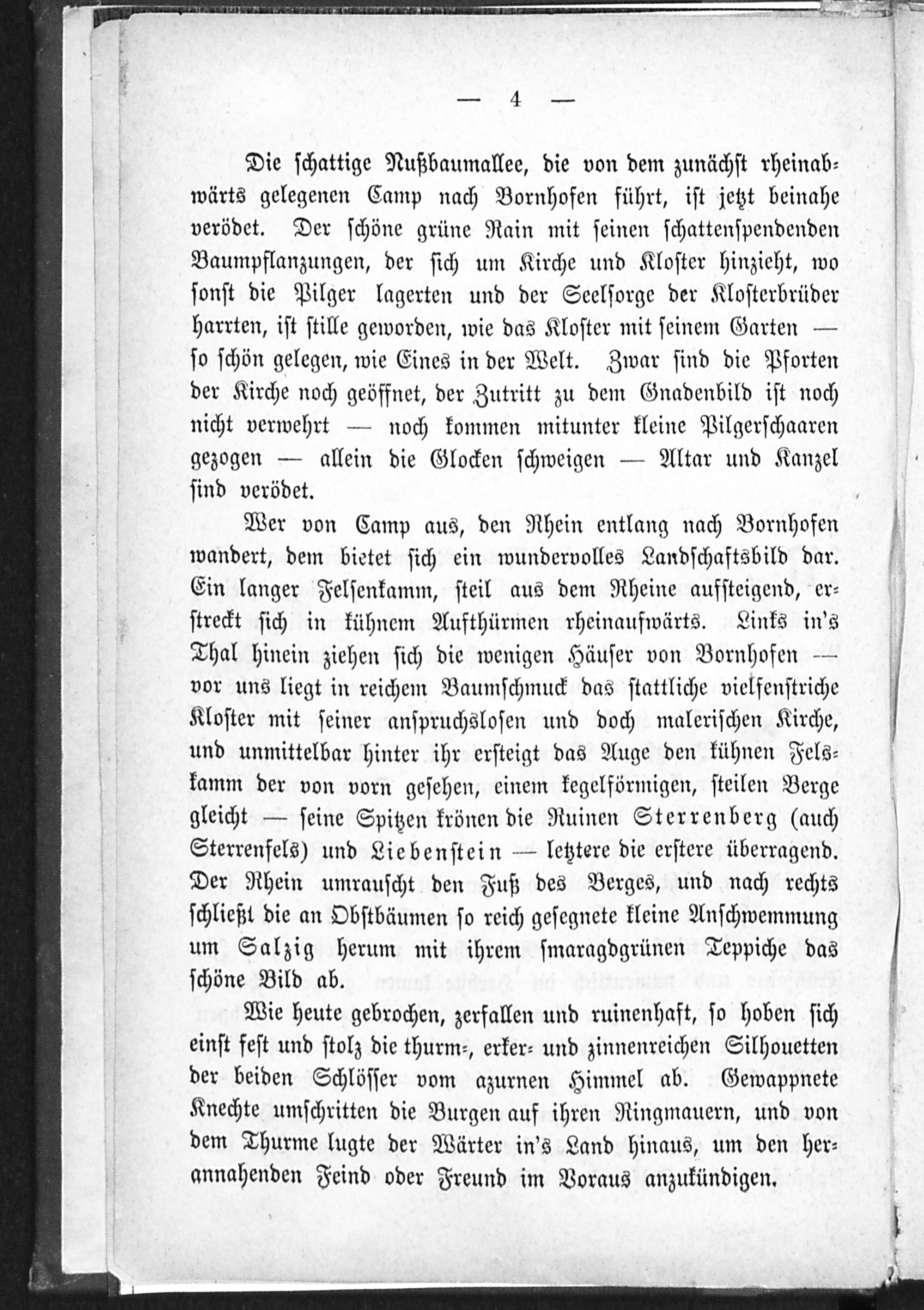 — 4 —

Die schattige Nußbaumallee, die von dem zunächst rheinabwärts gelegenen Camp nach Bornhofen führt, ist jetzt beinahe verödet. Der schöne grüne Rain mit seinen schattenspendenden Baumpflanzungen, der sich um Kirche und Kloster hinzieht, wo sonst die Pilger lagerten und der Seelsorge der Klosterbrüder harrten, ist stille geworden, wie das Kloster mit seinem Garten — so schön gelegen, wie Eines in der Welt. Zwar sind die Pforten der Kirche noch geöffnet, der Zutritt zu dem Gnadenbild ist noch nicht verwehrt — noch kommen mitunter kleine Pilgerschaaren gezogen — allein die Glocken schweigen — Altar und Kanzel sind verödet.

Wer von Camp aus, den Rhein entlang nach Bornhofen wandert, dem bietet sich ein wundervolles Landschaftsbild dar. Ein langer Felsenkamm, steil aus dem Rheine aufsteigend, erstreckt sich in kühnem Aufthürmen rheinaufwärts. Links in's Thal hinein ziehen sich die wenigen Häuser von Bornhofen — vor uns liegt in reichem Baumschmuck das stattliche vielfenstriche Kloster mit seiner anspruchslosen und doch malerischen Kirche, und unmittelbar hinter ihr ersteigt das Auge den kühnen Felskamm der von vorn gesehen, einem kegelförmigen, steilen Berge gleicht — seine Spitzen krönen die Ruinen Sterrenberg (auch Sterrenfels) und Liebenstein — letztere die erstere überragend. Der Rhein umrauscht den Fuß des Berges, und nach rechts schließt die an Obstbäumen so reich gesegnete kleine Anschwemmung um Salzig herum mit ihrem smaragdgrünen Teppiche das schöne Bild ab.

Wie heute gebrochen, zerfallen und ruinenhaft, so hoben sich einst fest und stolz die thurm-, erker- und zinnenreichen Silhouetten der beiden Schlösser vom azurnen Himmel ab. Gewappnete Knechte umschritten die Burgen auf ihren Ringmauern, und von dem Thurme lugte der Wärter in's Land hinaus, um den herannahenden Feind oder Freund im Voraus anzukündigen.